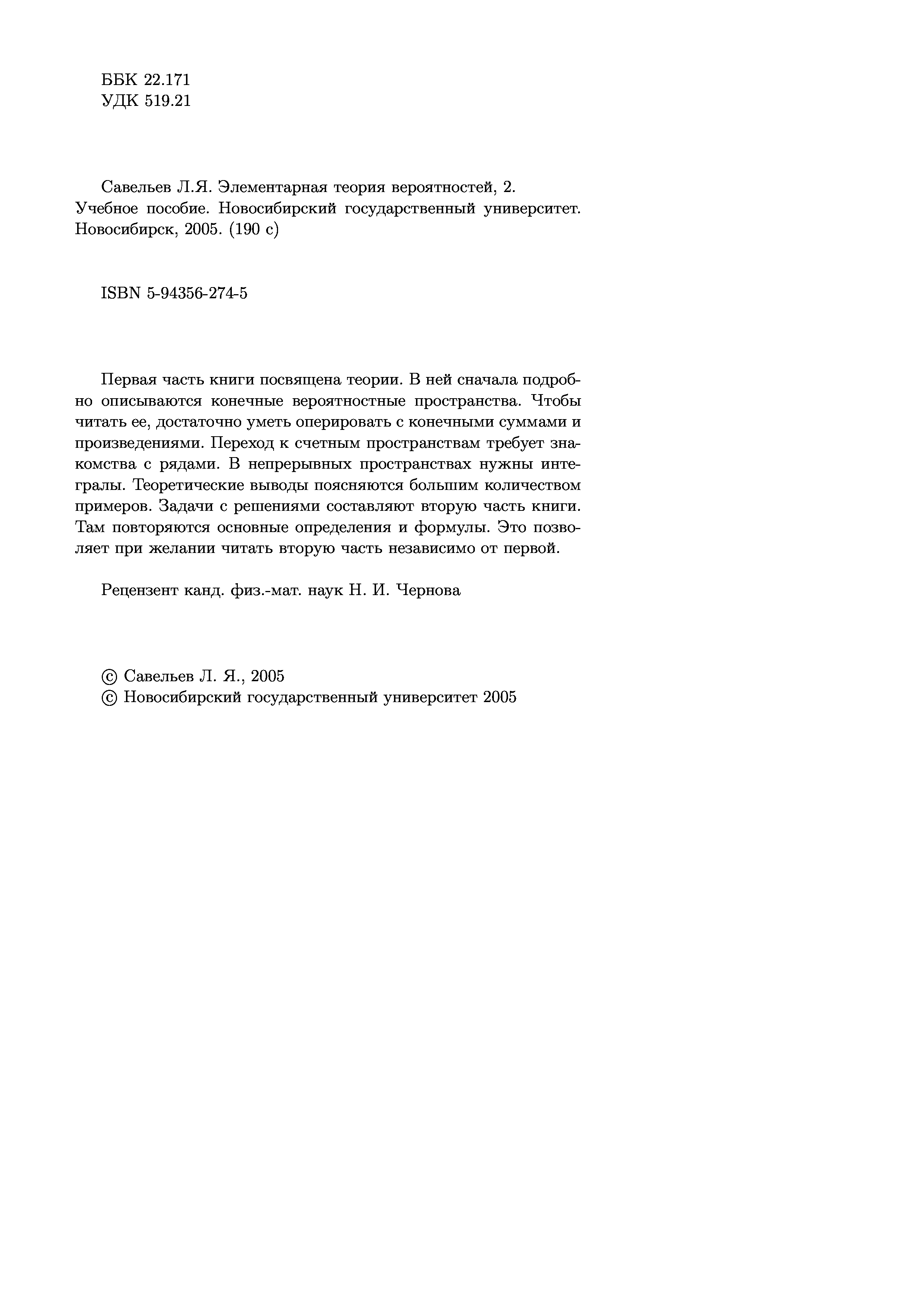 ББК 22.171
УДК 519.21

Савельев Л.Я. Элементарная теория вероятностей, 2. Учебное пособие. Новосибирский государственный университет. Новосибирск, 2005. (190 с)

ISBN 5-94356-274-5

Первая часть книги посвящена теории. В ней сначала подробно описываются конечные вероятностные пространства. Чтобы читать ее, достаточно уметь оперировать с конечными суммами и произведениями. Переход к счетным пространствам требует знакомства с рядами. В непрерывных пространствах нужны интегралы. Теоретические выводы поясняются большим количеством примеров. Задачи с решениями составляют вторую часть книги. Там повторяются основные определения и формулы. Это позволяет при желании читать вторую часть независимо от первой.

Рецензент канд. физ.-мат. наук Н. И. Чернова

© Савельев Л. Я., 2005
© Новосибирский государственный университет 2005